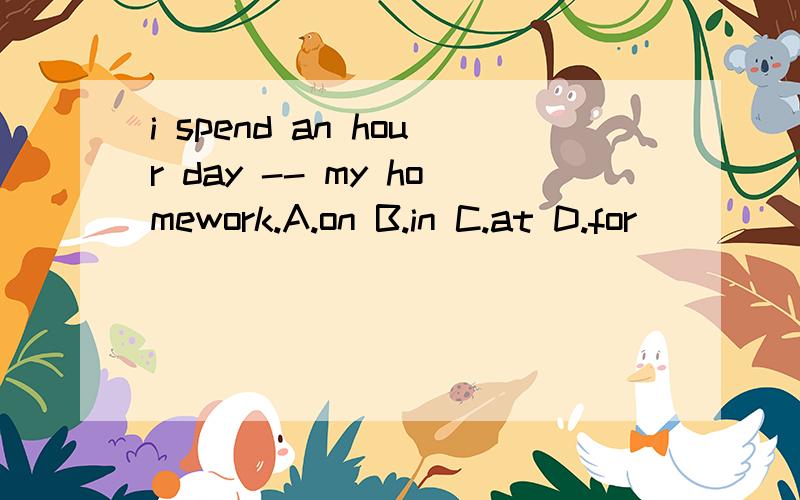 i spend an hour day -- my homework.A.on B.in C.at D.for